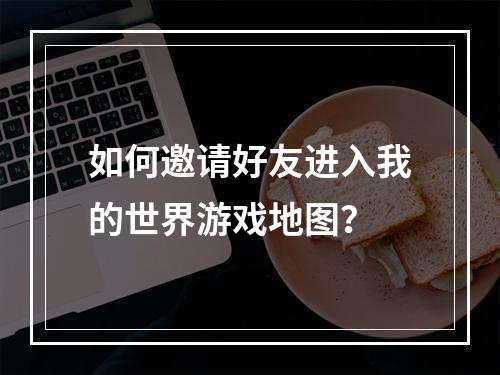 如何邀请好友进入我的世界游戏地图？